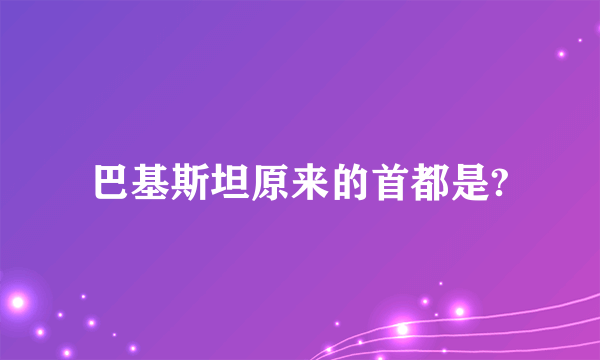 巴基斯坦原来的首都是?